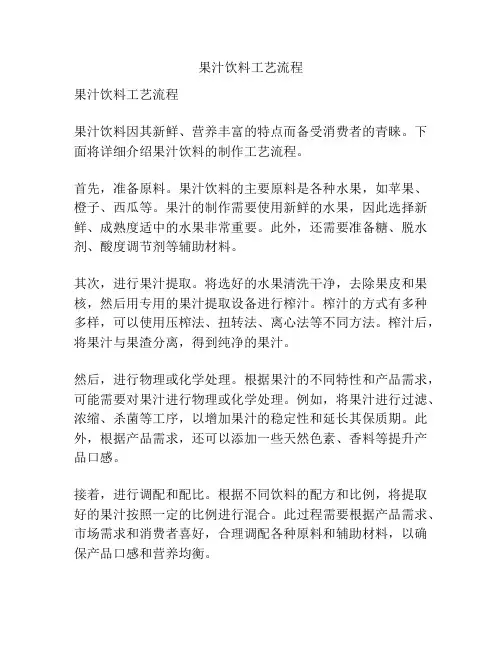 果汁饮料工艺流程

果汁饮料工艺流程

果汁饮料因其新鲜、营养丰富的特点而备受消费者的青睐。下面将详细介绍果汁饮料的制作工艺流程。

首先，准备原料。果汁饮料的主要原料是各种水果，如苹果、橙子、西瓜等。果汁的制作需要使用新鲜的水果，因此选择新鲜、成熟度适中的水果非常重要。此外，还需要准备糖、脱水剂、酸度调节剂等辅助材料。

其次，进行果汁提取。将选好的水果清洗干净，去除果皮和果核，然后用专用的果汁提取设备进行榨汁。榨汁的方式有多种多样，可以使用压榨法、扭转法、离心法等不同方法。榨汁后，将果汁与果渣分离，得到纯净的果汁。

然后，进行物理或化学处理。根据果汁的不同特性和产品需求，可能需要对果汁进行物理或化学处理。例如，将果汁进行过滤、浓缩、杀菌等工序，以增加果汁的稳定性和延长其保质期。此外，根据产品需求，还可以添加一些天然色素、香料等提升产品口感。

接着，进行调配和配比。根据不同饮料的配方和比例，将提取好的果汁按照一定的比例进行混合。此过程需要根据产品需求、市场需求和消费者喜好，合理调配各种原料和辅助材料，以确保产品口感和营养均衡。